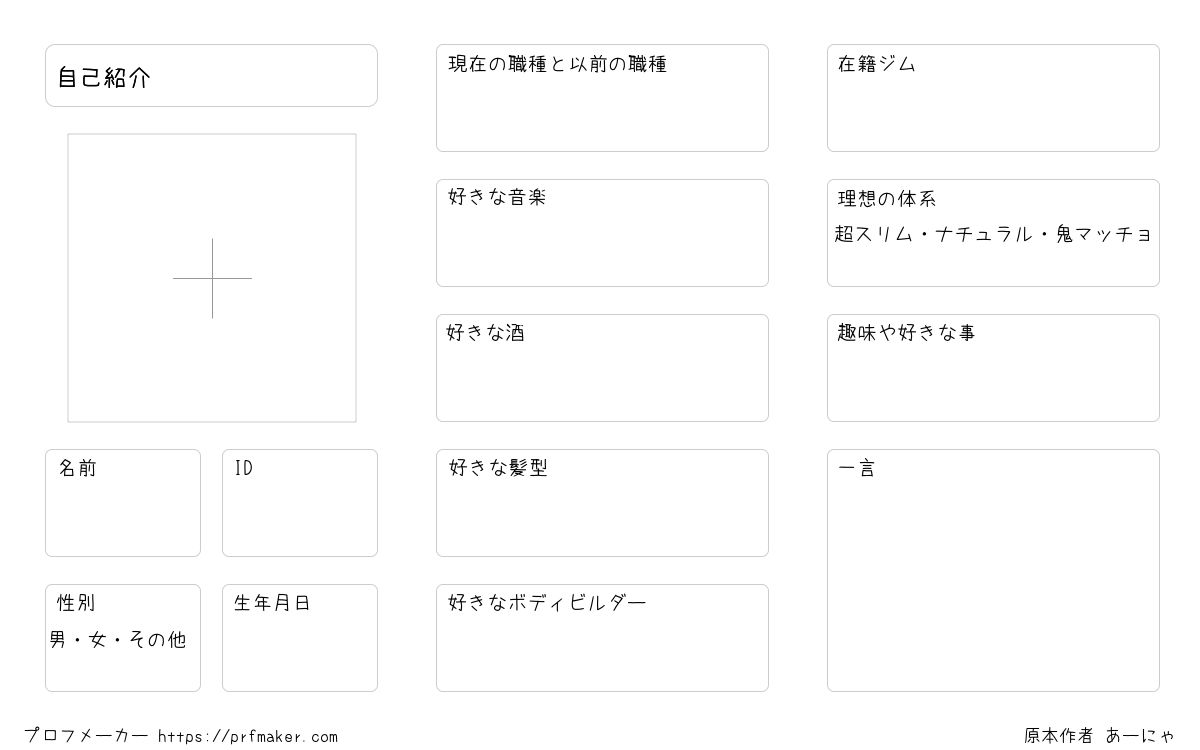 自己紹介

名前

ID

性別
男・女・その他

生年月日

現在の職種と以前の職種

好きな音楽

好きな酒

好きな髪型

好きなボディビルダー

在籍ジム

理想の体系
超スリム・ナチュラル・鬼マッチョ

趣味や好きな事

一言

プロフメーカー https://prfmaker.com

原本作者 あーにゃ